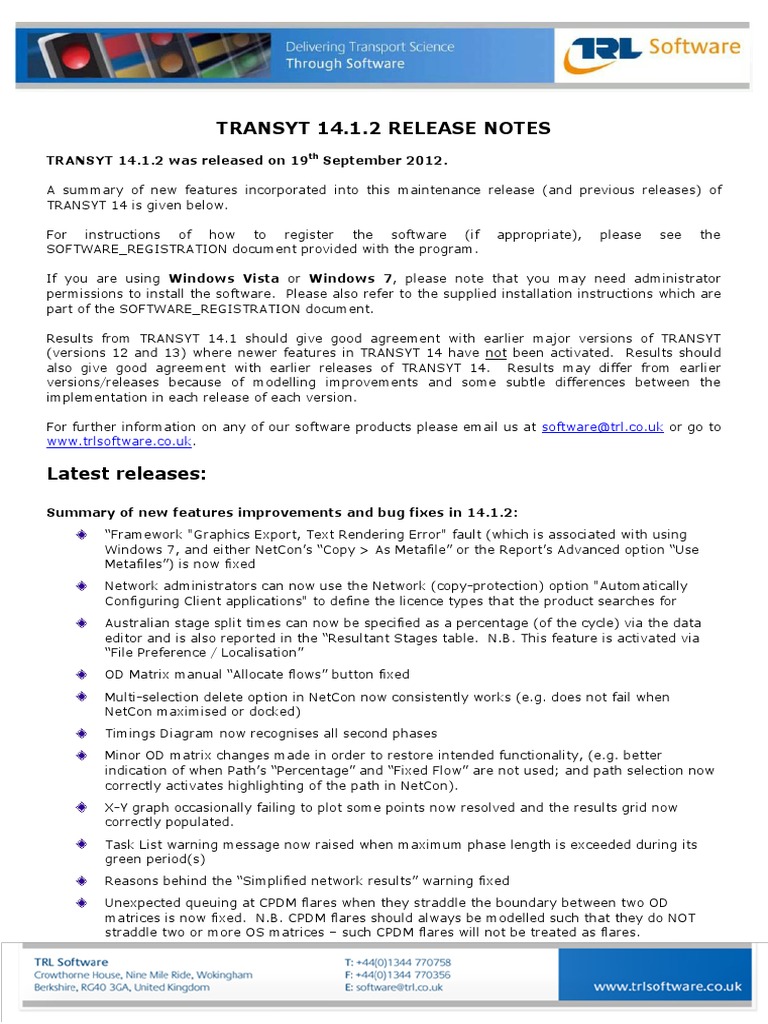 Delivering Transport Science Through Software

TRL Software

TRANSYT 14.1.2 RELEASE NOTES

TRANSYT 14.1.2 was released on 19$^{th}$ September 2012.

A summary of new features incorporated into this maintenance release (and previous releases) of TRANSYT 14 is given below.

For instructions of how to register the software (if appropriate), please see the SOFTWARE_REGISTRATION document provided with the program.

If you are using Windows Vista or Windows 7, please note that you may need administrator permissions to install the software. Please also refer to the supplied installation instructions which are part of the SOFTWARE_REGISTRATION document.

Results from TRANSYT 14.1 should give good agreement with earlier major versions of TRANSYT (versions 12 and 13) where newer features in TRANSYT 14 have not been activated. Results should also give good agreement with earlier releases of TRANSYT 14. Results may differ from earlier versions/releases because of modelling improvements and some subtle differences between the implementation in each release of each version.

For further information on any of our software products please email us at software@trl.co.uk or go to www.trlsoftware.co.uk.

Latest releases:

Summary of new features improvements and bug fixes in 14.1.2:

“Framework "Graphics Export, Text Rendering Error" fault (which is associated with using Windows 7, and either NetCon’s “Copy > As Metafile” or the Report’s Advanced option “Use Metafiles”) is now fixed

Network administrators can now use the Network (copy-protection) option "Automatically Configuring Client applications" to define the licence types that the product searches for

Australian stage split times can now be specified as a percentage (of the cycle) via the data editor and is also reported in the “Resultant Stages table. N.B. This feature is activated via “File Preference / Localisation”

OD Matrix manual “Allocate flows” button fixed

Multi-selection delete option in NetCon now consistently works (e.g. does not fail when NetCon maximised or docked)

Timings Diagram now recognises all second phases

Minor OD matrix changes made in order to restore intended functionality, (e.g. better indication of when Path’s “Percentage” and “Fixed Flow” are not used; and path selection now correctly activates highlighting of the path in NetCon).

X-Y graph occasionally failing to plot some points now resolved and the results grid now correctly populated.

Task List warning message now raised when maximum phase length is exceeded during its green period(s)

Reasons behind the “Simplified network results” warning fixed

Unexpected queuing at CPDM flares when they straddle the boundary between two OD matrices is now fixed. N.B. CPDM flares should always be modelled such that they do NOT straddle two or more OS matrices – such CPDM flares will not be treated as flares.

TRL Software
Crowthorne House, Nine Mile Ride, Wokingham
Berkshire, RG40 3GA, United Kingdom

T: +44(0)1344 770758
F: +44(0)1344 770356
E: software@trl.co.uk

www.trlsoftware.co.uk